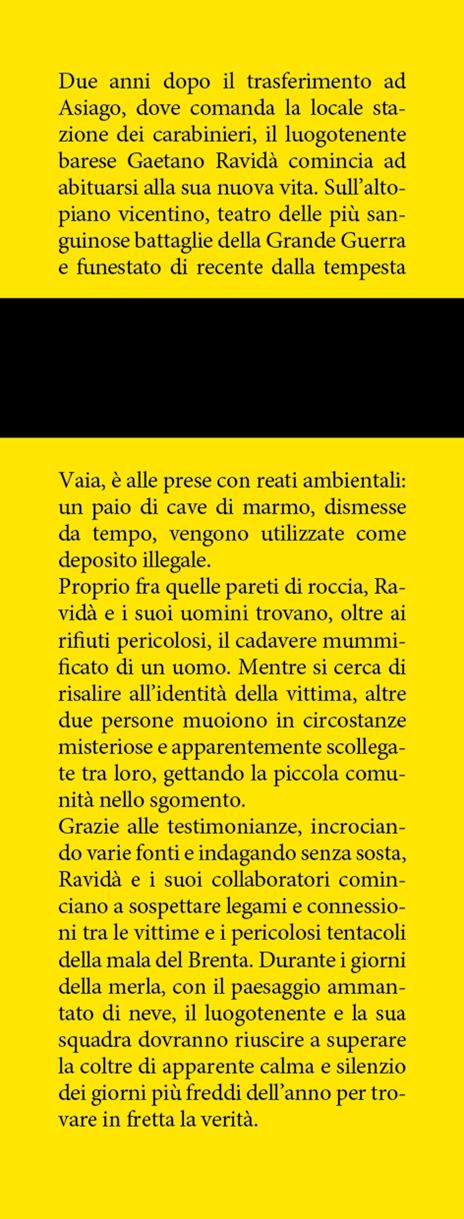 Due anni dopo il trasferimento ad Asiago, dove comanda la locale stazione dei carabinieri, il luogotenente barese Gaetano Ravidà comincia ad abituarsi alla sua nuova vita. Sull'altopiano vicentino, teatro delle più sanguinose battaglie della Grande Guerra e funestato di recente dalla tempesta

Vaia, è alle prese con reati ambientali: un paio di cave di marmo, dismesse da tempo, vengono utilizzate come deposito illegale.
Proprio fra quelle pareti di roccia, Ravidà e i suoi uomini trovano, oltre ai rifiuti pericolosi, il cadavere mummificato di un uomo. Mentre si cerca di risalire all'identità della vittima, altre due persone muoiono in circostanze misteriose e apparentemente scollegate tra loro, gettando la piccola comunità nello sgomento.
Grazie alle testimonianze, incrociando varie fonti e indagando senza sosta, Ravidà e i suoi collaboratori cominciano a sospettare legami e connessioni tra le vittime e i pericolosi tentacoli della mala del Brenta. Durante i giorni della merla, con il paesaggio ammantato di neve, il luogotenente e la sua squadra dovranno riuscire a superare la coltre di apparente calma e silenzio dei giorni più freddi dell'anno per trovare in fretta la verità.